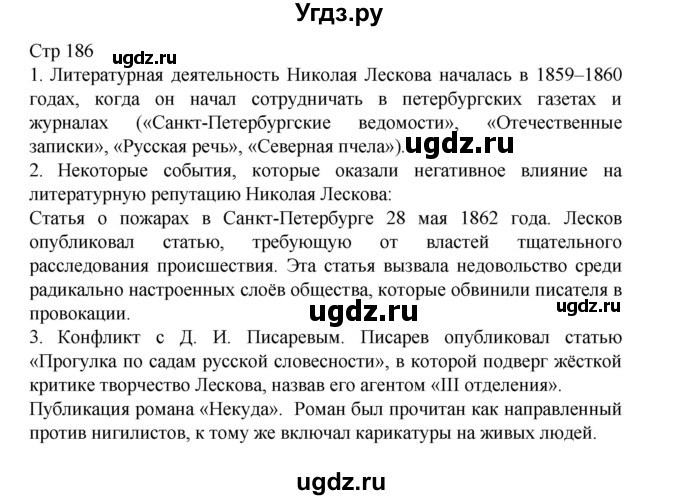 Угдз.ру

Стр 186 ugdz.ru

1. Литературная деятельность Николая Лескова началась в 1859–1860 годах, когда он начал сотрудничать в петербургских газетах и журналах («Санкт-Петербургские ведомости», «Отечественные записки», «Русская речь», «Северная пчела»). ugdz.ru

2. Некоторые события, которые оказали негативное влияние на литературную репутацию Николая Лескова:

Статья о пожарах в Санкт-Петербурге 28 мая 1862 года. Лесков опубликовал статью, требующую от властей тщательного расследования происшествия. Эта статья вызвала недовольство среди радикально настроенных слоёв общества, которые обвинили писателя в провокации. ugdz.ru ugdz.ru

3. Конфликт с Д. И. Писаревым. Писарев опубликовал статью «Прогулка по садам русской словесности», в которой подверг жёсткой критике творчество Лескова, назвав его агентом «III отделения».

Публикация романа «Некуда». Роман был прочитан как направленный против нигилистов, к тому же включал карикатуры на живых людей.

ugdz.ru